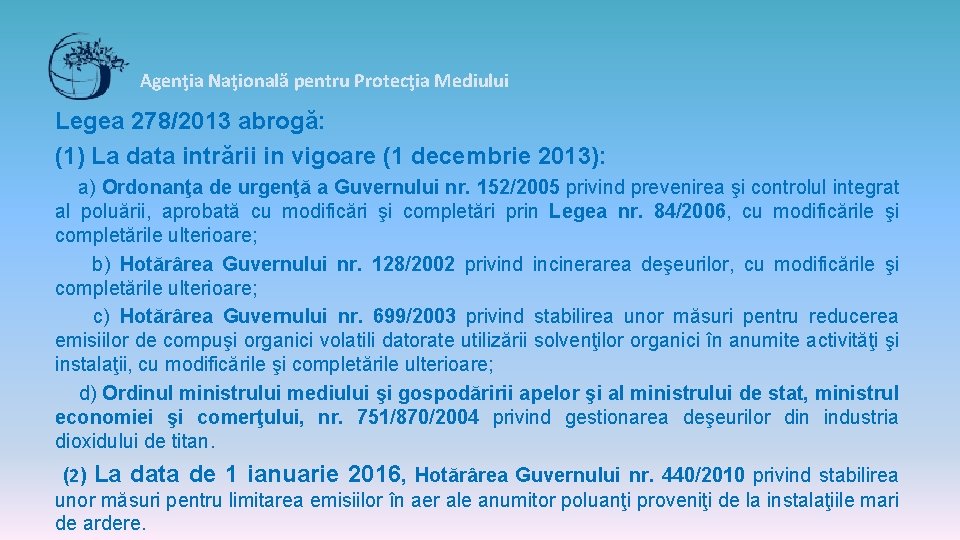 Agenţia Naţională pentru Protecţia Mediului

Legea 278/2013 abrogă:
(1) La data intrării in vigoare (1 decembrie 2013):

a) Ordonanţa de urgenţă a Guvernului nr. 152/2005 privind prevenirea şi controlul integrat al poluării, aprobată cu modificări şi completări prin Legea nr. 84/2006, cu modificările şi completările ulterioare;

b) Hotărârea Guvernului nr. 128/2002 privind incinerarea deşeurilor, cu modificările şi completările ulterioare;

c) Hotărârea Guvernului nr. 699/2003 privind stabilirea unor măsuri pentru reducerea emisiilor de compuşi organici volatili datorate utilizării solvenţilor organici în anumite activităţi şi instalaţii, cu modificările şi completările ulterioare;

d) Ordinul ministrului mediului şi gospodăririi apelor şi al ministrului de stat, ministrul economiei şi comerţului, nr. 751/870/2004 privind gestionarea deşeurilor din industria dioxidului de titan.

(2) La data de 1 ianuarie 2016, Hotărârea Guvernului nr. 440/2010 privind stabilirea unor măsuri pentru limitarea emisiilor în aer ale anumitor poluanţi proveniţi de la instalaţiile mari de ardere.